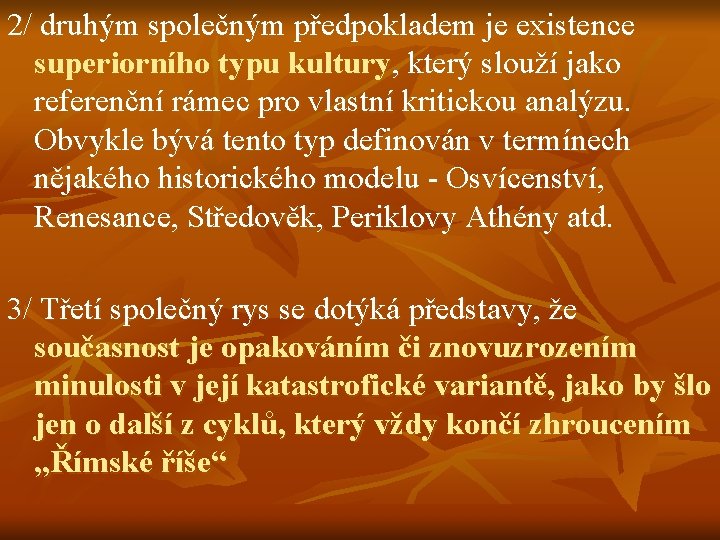 2/ druhým společným předpokladem je existence superiorního typu kultury, který slouží jako referenční rámec pro vlastní kritickou analýzu. Obvykle bývá tento typ definován v termínech nějakého historického modelu - Osvícenství, Renesance, Středověk, Periklovy Athény atd.

3/ Třetí společný rys se dotýká představy, že současnost je opakováním či znovuzrozením minulosti v její katastrofické variantě, jako by šlo jen o další z cyklů, který vždy končí zhroucením „Římské říše“